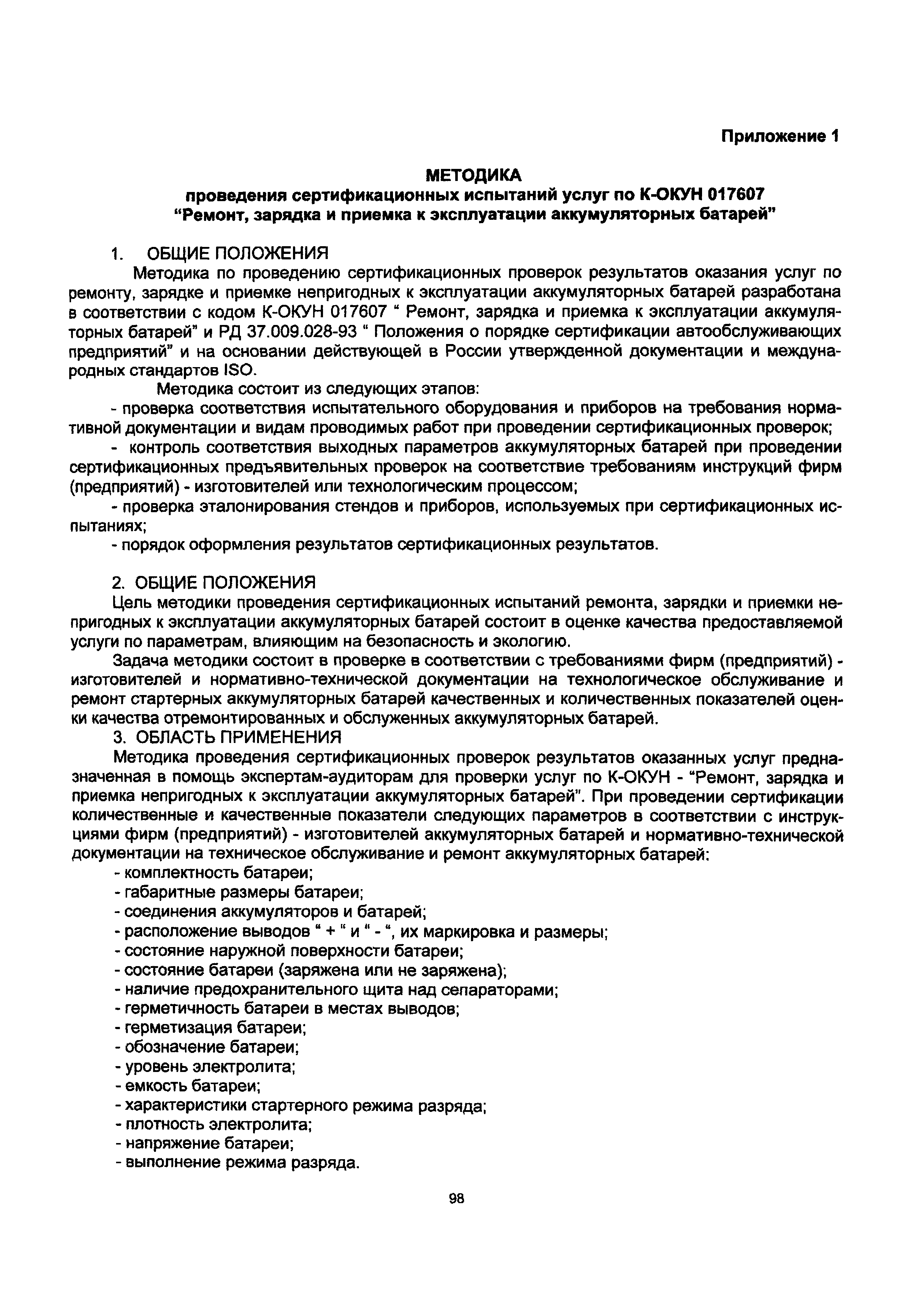 Приложение 1

МЕТОДИКА
проведения сертификационных испытаний услуг по К-ОКУН 017607
“Ремонт, зарядка и приемка к эксплуатации аккумуляторных батарей”

1. ОБЩИЕ ПОЛОЖЕНИЯ

Методика по проведению сертификационных проверок результатов оказания услуг по ремонту, зарядке и приемке непригодных к эксплуатации аккумуляторных батарей разработана в соответствии с кодом К-ОКУН 017607 “ Ремонт, зарядка и приемка к эксплуатации аккумуляторных батарей” и РД 37.009.028-93 “ Положения о порядке сертификации автообслуживающих предприятий” и на основании действующей в России утвержденной документации и международных стандартов ISO.

Методика состоит из следующих этапов:

- проверка соответствия испытательного оборудования и приборов на требования нормативной документации и видам проводимых работ при проведении сертификационных проверок;

- контроль соответствия выходных параметров аккумуляторных батарей при проведении сертификационных предъявительных проверок на соответствие требованиям инструкций фирм (предприятий) - изготовителей или технологическим процессом;

- проверка эталонирования стендов и приборов, используемых при сертификационных испытаниях;

- порядок оформления результатов сертификационных результатов.

2. ОБЩИЕ ПОЛОЖЕНИЯ

Цель методики проведения сертификационных испытаний ремонта, зарядки и приемки непригодных к эксплуатации аккумуляторных батарей состоит в оценке качества предоставляемой услуги по параметрам, влияющим на безопасность и экологию.

Задача методики состоит в проверке в соответствии с требованиями фирм (предприятий) - изготовителей и нормативно-технической документации на технологическое обслуживание и ремонт стартерных аккумуляторных батарей качественных и количественных показателей оценки качества отремонтированных и обслуженных аккумуляторных батарей.

3. ОБЛАСТЬ ПРИМЕНЕНИЯ

Методика проведения сертификационных проверок результатов оказанных услуг предназначенная в помощь экспертам-аудиторам для проверки услуг по К-ОКУН - “Ремонт, зарядка и приемка непригодных к эксплуатации аккумуляторных батарей”. При проведении сертификации количественные и качественные показатели следующих параметров в соответствии с инструкциями фирм (предприятий) - изготовителей аккумуляторных батарей и нормативно-технической документации на техническое обслуживание и ремонт аккумуляторных батарей:

- комплектность батареи;
- габаритные размеры батареи;
- соединения аккумуляторов и батарей;
- расположение выводов “ + “ и “ - “, их маркировка и размеры;
- состояние наружной поверхности батареи;
- состояние батареи (заряжена или не заряжена);
- наличие предохранительного щита над сепараторами;
- герметичность батареи в местах выводов;
- герметизация батареи;
- обозначение батареи;
- уровень электролита;
- емкость батареи;
- характеристики стартерного режима разряда;
- плотность электролита;
- напряжение батареи;
- выполнение режима разряда.

98